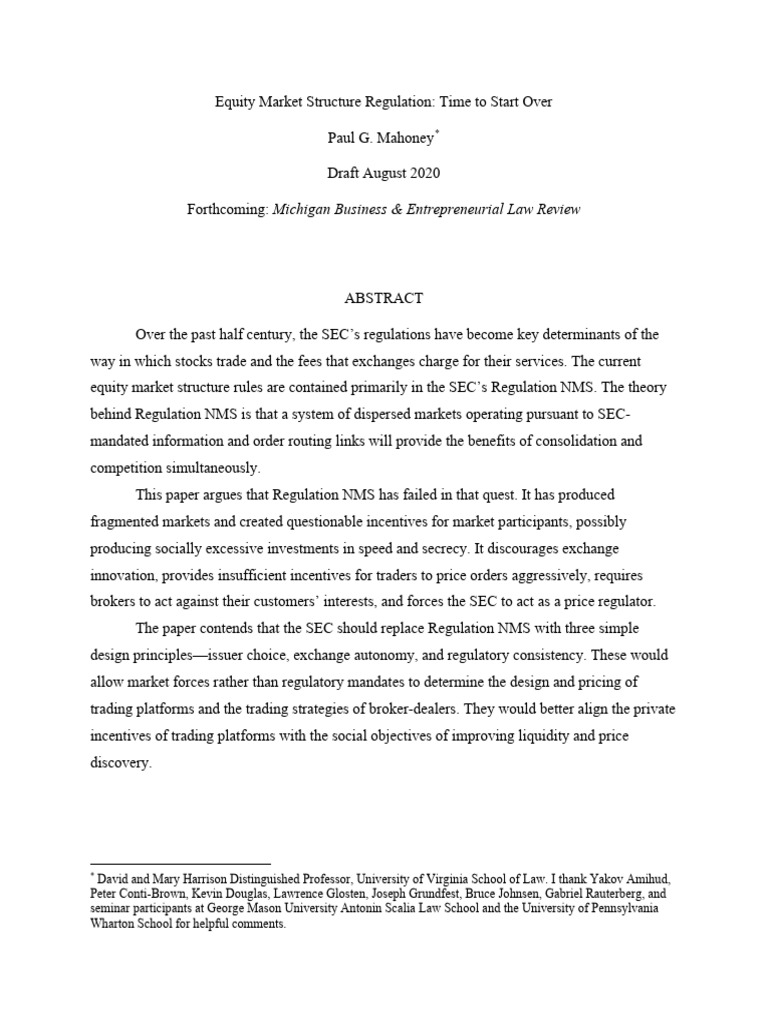 Equity Market Structure Regulation: Time to Start Over

Paul G. Mahoney*

Draft August 2020

Forthcoming: Michigan Business & Entrepreneurial Law Review

ABSTRACT

Over the past half century, the SEC's regulations have become key determinants of the way in which stocks trade and the fees that exchanges charge for their services. The current equity market structure rules are contained primarily in the SEC's Regulation NMS. The theory behind Regulation NMS is that a system of dispersed markets operating pursuant to SEC-mandated information and order routing links will provide the benefits of consolidation and competition simultaneously.

This paper argues that Regulation NMS has failed in that quest. It has produced fragmented markets and created questionable incentives for market participants, possibly producing socially excessive investments in speed and secrecy. It discourages exchange innovation, provides insufficient incentives for traders to price orders aggressively, requires brokers to act against their customers' interests, and forces the SEC to act as a price regulator.

The paper contends that the SEC should replace Regulation NMS with three simple design principles—issuer choice, exchange autonomy, and regulatory consistency. These would allow market forces rather than regulatory mandates to determine the design and pricing of trading platforms and the trading strategies of broker-dealers. They would better align the private incentives of trading platforms with the social objectives of improving liquidity and price discovery.

* David and Mary Harrison Distinguished Professor, University of Virginia School of Law. I thank Yakov Amihud, Peter Conti-Brown, Kevin Douglas, Lawrence Glosten, Joseph Grundfest, Bruce Johnsen, Gabriel Rauterberg, and seminar participants at George Mason University Antonin Scalia Law School and the University of Pennsylvania Wharton School for helpful comments.